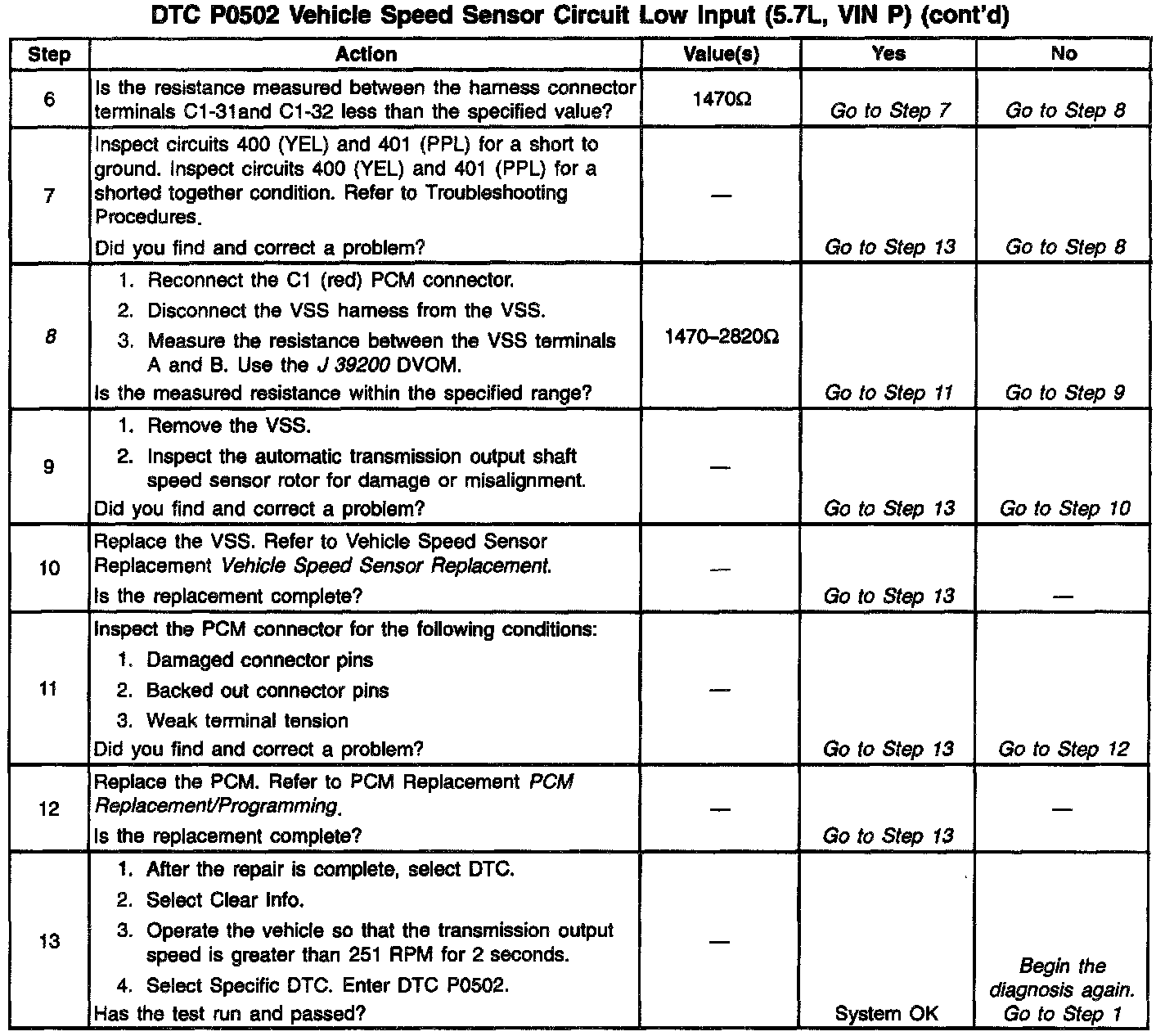 DTC P0502 Vehicle Speed Sensor Circuit Low Input (5.7L, VIN P) (cont'd)

| Step | Action | Value(s) | Yes | No |
|---|---|---|---|---|
| 6 | Is the resistance measured between the harness connector terminals C1-31and C1-32 less than the specified value? | 1470Ω | Go to Step 7 | Go to Step 8 |
| 7 | Inspect circuits 400 (YEL) and 401 (PPL) for a short to ground. Inspect circuits 400 (YEL) and 401 (PPL) for a shorted together condition. Refer to Troubleshooting Procedures. Did you find and correct a problem? | — | Go to Step 13 | Go to Step 8 |
| 8 | 1. Reconnect the C1 (red) PCM connector. 2. Disconnect the VSS harness from the VSS. 3. Measure the resistance between the VSS terminals A and B. Use the J 39200 DVOM. Is the measured resistance within the specified range? | 1470–2820Ω | Go to Step 11 | Go to Step 9 |
| 9 | 1. Remove the VSS. 2. Inspect the automatic transmission output shaft speed sensor rotor for damage or misalignment. Did you find and correct a problem? | — | Go to Step 13 | Go to Step 10 |
| 10 | Replace the VSS. Refer to Vehicle Speed Sensor Replacement Vehicle Speed Sensor Replacement. Is the replacement complete? | — | Go to Step 13 | — |
| 11 | Inspect the PCM connector for the following conditions: 1. Damaged connector pins 2. Backed out connector pins 3. Weak terminal tension Did you find and correct a problem? | — | Go to Step 13 | Go to Step 12 |
| 12 | Replace the PCM. Refer to PCM Replacement PCM Replacement/Programming. Is the replacement complete? | — | Go to Step 13 | — |
| 13 | 1. After the repair is complete, select DTC. 2. Select Clear Info. 3. Operate the vehicle so that the transmission output speed is greater than 251 RPM for 2 seconds. 4. Select Specific DTC. Enter DTC P0502. Has the test run and passed? | — | System OK | Begin the diagnosis again. Go to Step 1 |